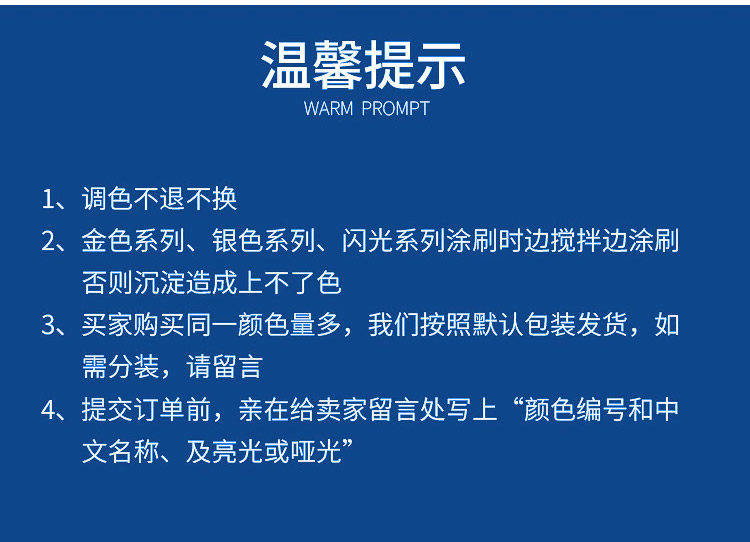 温馨提示
WARM PROMPT

1、调色不退不换

2、金色系列、银色系列、闪光系列涂刷时边搅拌边涂刷否则沉淀造成上不了色

3、买家购买同一颜色量多，我们按照默认包装发货，如需分装，请留言

4、提交订单前，亲在给卖家留言处写上“颜色编号和中文名称、及亮光或哑光”